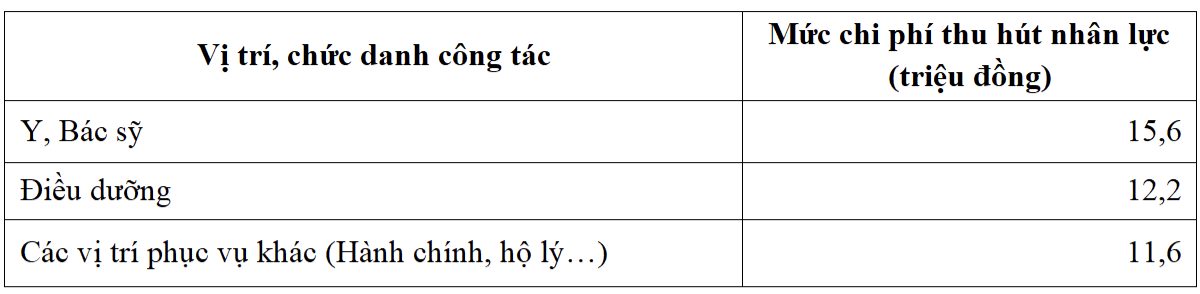 | Vị trí, chức danh công tác | Mức chi phí thu hút nhân lực (triệu đồng) |
|---|---|
| Y, Bác sỹ | 15,6 |
| Điều dưỡng | 12,2 |
| Các vị trí phục vụ khác (Hành chính, hộ lý…) | 11,6 |